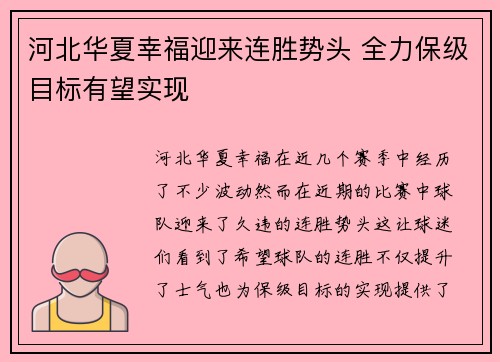 河北华夏幸福迎来连胜势头 全力保级目标有望实现

河北华夏幸福在近几个赛季中经历了不少波动然而在近期的比赛中球队迎来了久违的连胜势头这让球迷们看到了希望球队的连胜不仅提升了士气也为保级目标的实现提供了